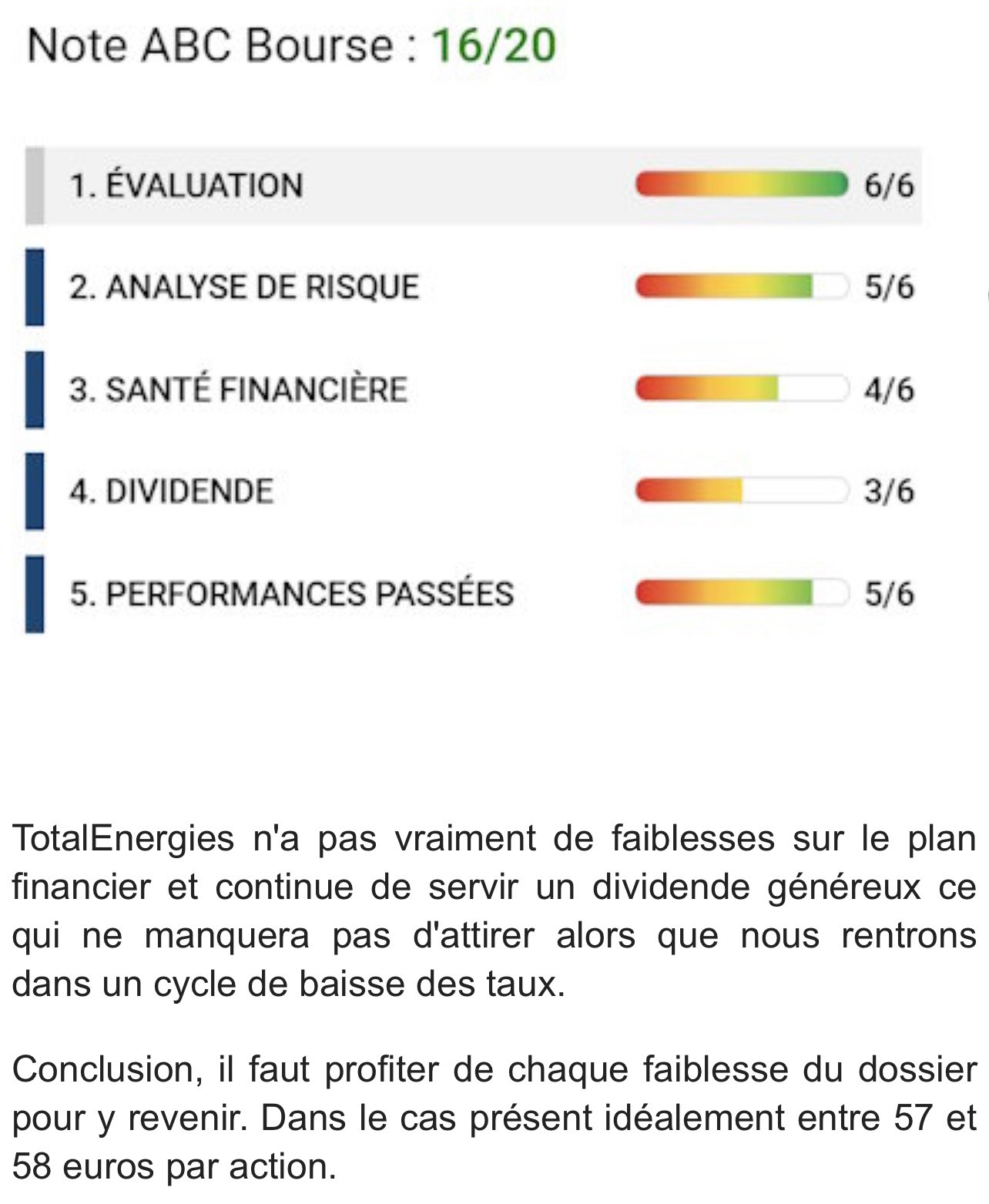 Note ABC Bourse : 16/20

1. ÉVALUATION 6/6

2. ANALYSE DE RISQUE 5/6

3. SANTÉ FINANCIÈRE 4/6

4. DIVIDENDE 3/6

5. PERFORMANCES PASSÉES 5/6

TotalEnergies n'a pas vraiment de faiblesses sur le plan financier et continue de servir un dividende généreux ce qui ne manquera pas d'attirer alors que nous rentrons dans un cycle de baisse des taux.

Conclusion, il faut profiter de chaque faiblesse du dossier pour y revenir. Dans le cas présent idéalement entre 57 et 58 euros par action.